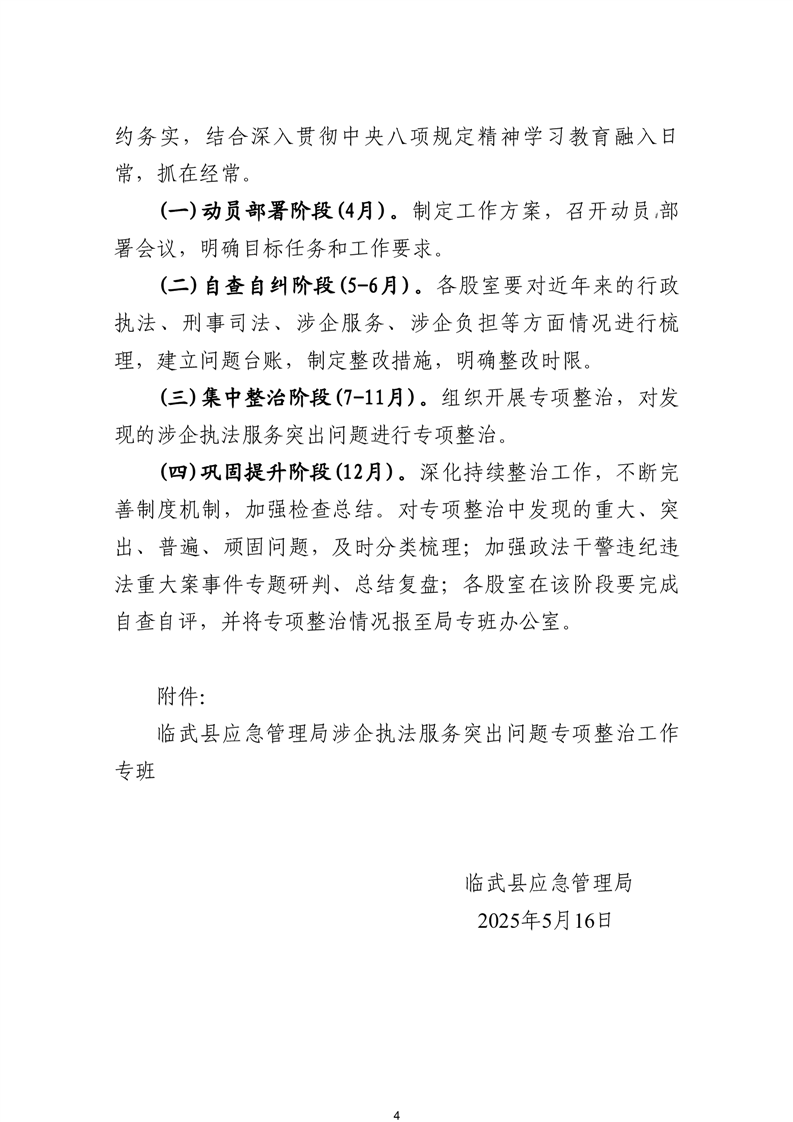 约务实，结合深入贯彻中央八项规定精神学习教育融入日常，抓在经常。

(一)动员部署阶段(4月)。制定工作方案，召开动员部署会议，明确目标任务和工作要求。

(二)自查自纠阶段(5-6月)。各股室要对近年来的行政执法、刑事司法、涉企服务、涉企负担等方面情况进行梳理，建立问题台账，制定整改措施，明确整改时限。

(三)集中整治阶段(7-11月)。组织开展专项整治，对发现的涉企执法服务突出问题进行专项整治。

(四)巩固提升阶段(12月)。深化持续整治工作，不断完善制度机制，加强检查总结。对专项整治中发现的重大、突出、普遍、顽固问题，及时分类梳理；加强政法干警违纪违法重大案事件专题研判、总结复盘；各股室在该阶段要完成自查自评，并将专项整治情况报至局专班办公室。

附件：

临武县应急管理局涉企执法服务突出问题专项整治工作专班

临武县应急管理局
2025年5月16日

4